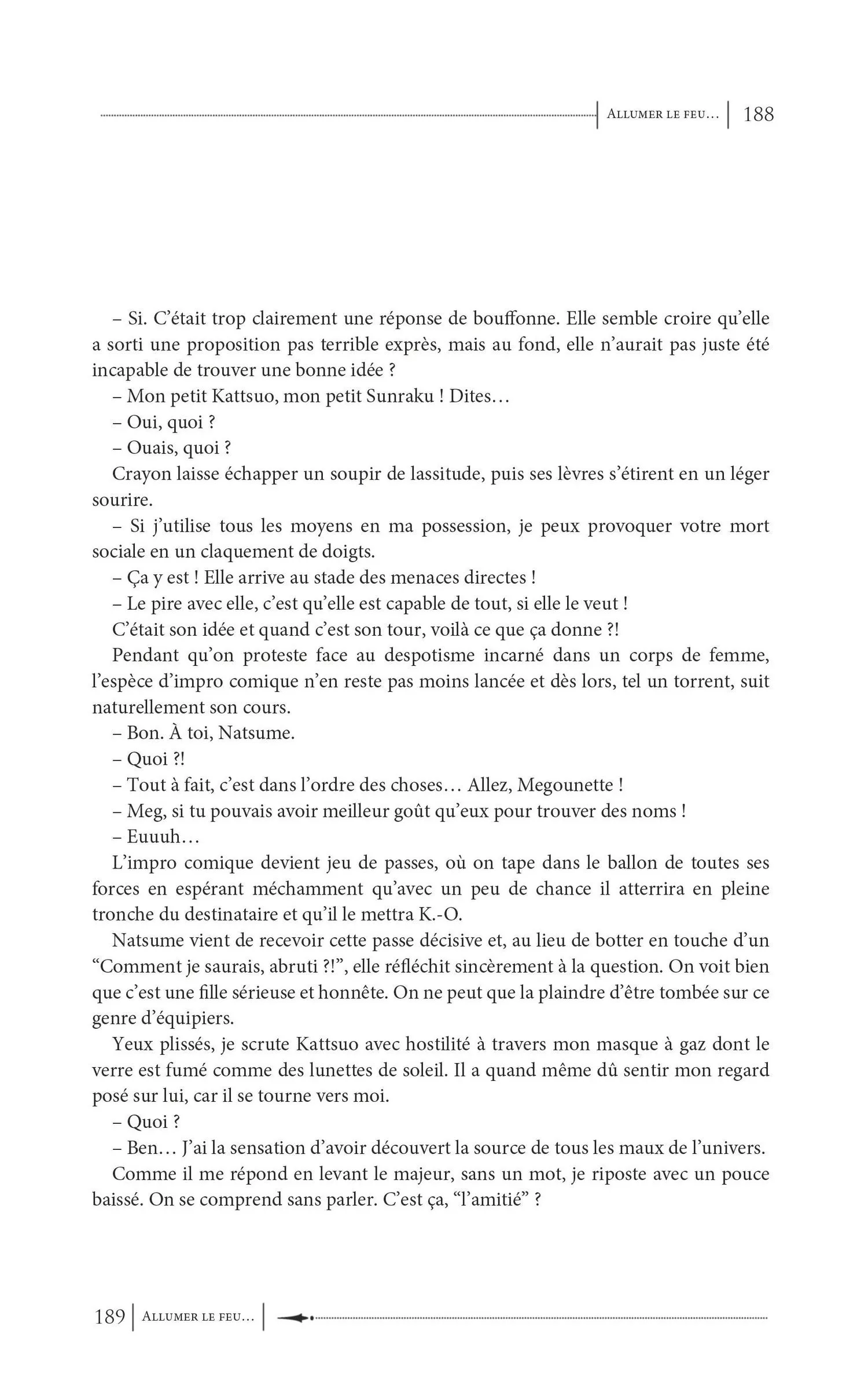 Allumer le feu… 188

– Si. C’était trop clairement une réponse de bouffonne. Elle semble croire qu’elle a sorti une proposition pas terrible exprès, mais au fond, elle n’aurait pas juste été incapable de trouver une bonne idée ?

– Mon petit Kattsuo, mon petit Sunraku ! Dites…

– Oui, quoi ?

– Ouais, quoi ?

Crayon laisse échapper un soupir de lassitude, puis ses lèvres s’étirent en un léger sourire.

– Si j’utilise tous les moyens en ma possession, je peux provoquer votre mort sociale en un claquement de doigts.

– Ça y est ! Elle arrive au stade des menaces directes !

– Le pire avec elle, c’est qu’elle est capable de tout, si elle le veut !

C’était son idée et quand c’est son tour, voilà ce que ça donne ?!

Pendant qu’on proteste face au despotisme incarné dans un corps de femme, l’espèce d’impro comique n’en reste pas moins lancée et dès lors, tel un torrent, suit naturellement son cours.

– Bon. À toi, Natsume.

– Quoi ?!

– Tout à fait, c’est dans l’ordre des choses… Allez, Megounette !

– Meg, si tu pouvais avoir meilleur goût qu’eux pour trouver des noms !

– Euuuh…

L’impro comique devient jeu de passes, où on tape dans le ballon de toutes ses forces en espérant méchamment qu’avec un peu de chance il atterrira en pleine tronche du destinataire et qu’il le mettra K.-O.

Natsume vient de recevoir cette passe décisive et, au lieu de botter en touche d’un “Comment je saurais, abruti ?!”, elle réfléchit sincèrement à la question. On voit bien que c’est une fille sérieuse et honnête. On ne peut que la plaindre d’être tombée sur ce genre d’équipiers.

Yeux plissés, je scrute Kattsuo avec hostilité à travers mon masque à gaz dont le verre est fumé comme des lunettes de soleil. Il a quand même dû sentir mon regard posé sur lui, car il se tourne vers moi.

– Quoi ?

– Ben… J’ai la sensation d’avoir découvert la source de tous les maux de l’univers.

Comme il me répond en levant le majeur, sans un mot, je riposte avec un pouce baissé. On se comprend sans parler. C’est ça, “l’amitié” ?

189 Allumer le feu…